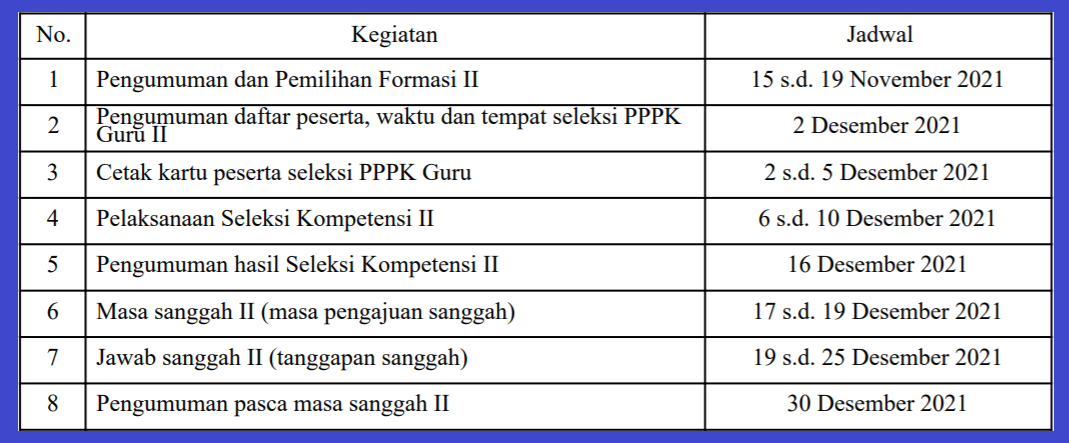 | No. | Kegiatan | Jadwal |
|---|---|---|
| 1 | Pengumuman dan Pemilihan Formasi II | 15 s.d. 19 November 2021 |
| 2 | Pengumuman daftar peserta, waktu dan tempat seleksi PPPK Guru II | 2 Desember 2021 |
| 3 | Cetak kartu peserta seleksi PPPK Guru | 2 s.d. 5 Desember 2021 |
| 4 | Pelaksanaan Seleksi Kompetensi II | 6 s.d. 10 Desember 2021 |
| 5 | Pengumuman hasil Seleksi Kompetensi II | 16 Desember 2021 |
| 6 | Masa sanggah II (masa pengajuan sanggah) | 17 s.d. 19 Desember 2021 |
| 7 | Jawab sanggah II (tanggapan sanggah) | 19 s.d. 25 Desember 2021 |
| 8 | Pengumuman pasca masa sanggah II | 30 Desember 2021 |